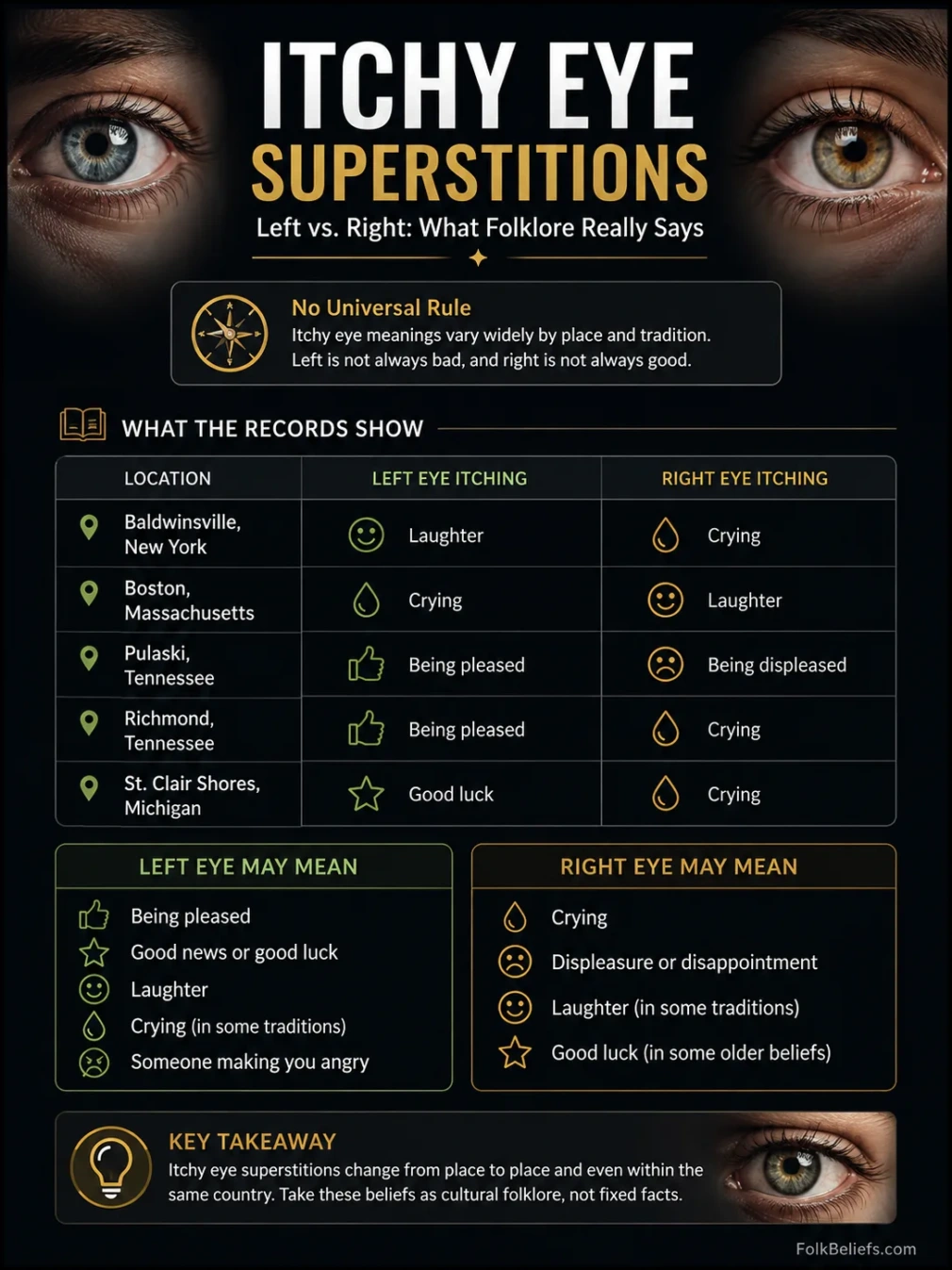 ITCHY EYE SUPERSTITIONS

Left vs. Right: What Folklore Really Says

No Universal Rule
Itchy eye meanings vary widely by place and tradition. Left is not always bad, and right is not always good.

WHAT THE RECORDS SHOW

| LOCATION | LEFT EYE ITCHING | RIGHT EYE ITCHING |
|---|---|---|
| Baldwinsville, New York | Laughter | Crying |
| Boston, Massachusetts | Crying | Laughter |
| Pulaski, Tennessee | Being pleased | Being displeased |
| Richmond, Tennessee | Being pleased | Crying |
| St. Clair Shores, Michigan | Good luck | Crying |

LEFT EYE MAY MEAN
Being pleased
Good news or good luck
Laughter
Crying (in some traditions)
Someone making you angry

RIGHT EYE MAY MEAN
Crying
Displeasure or disappointment
Laughter (in some traditions)
Good luck (in some older beliefs)

KEY TAKEAWAY
Itchy eye superstitions change from place to place and even within the same country. Take these beliefs as cultural folklore, not fixed facts.

FolkBeliefs.com